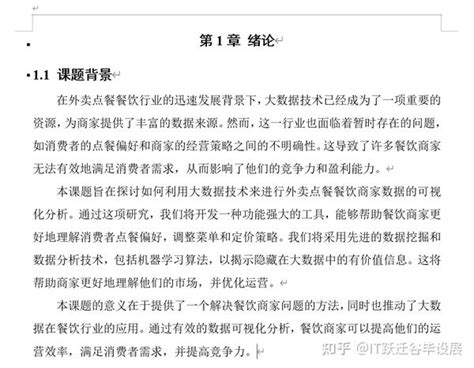 第 1 章 绪论

1.1 课题背景

在外卖点餐餐饮行业的迅速发展背景下，大数据技术已经成为了一项重要的资源，为商家提供了丰富的数据来源。然而，这一行业也面临着暂时存在的问题，如消费者的点餐偏好和商家的经营策略之间的不明确性。这导致了许多餐饮商家无法有效地满足消费者需求，从而影响了他们的竞争力和盈利能力。

本课题旨在探讨如何利用大数据技术来进行外卖点餐餐饮商家数据的可视化分析。通过这项研究，我们将开发一种功能强大的工具，能够帮助餐饮商家更好地理解消费者点餐偏好，调整菜单和定价策略。我们将采用先进的数据挖掘和数据分析技术，包括机器学习算法，以揭示隐藏在大数据中的有价值信息。这将帮助商家更好地理解他们的市场，并优化运营。

本课题的意义在于提供了一个解决餐饮商家问题的方法，同时也推动了大数据在餐饮行业的应用。通过有效的数据可视化分析，餐饮商家可以提高他们的运营效率，满足消费者需求，并提高竞争力。

知乎 @IT跃迁谷毕设展